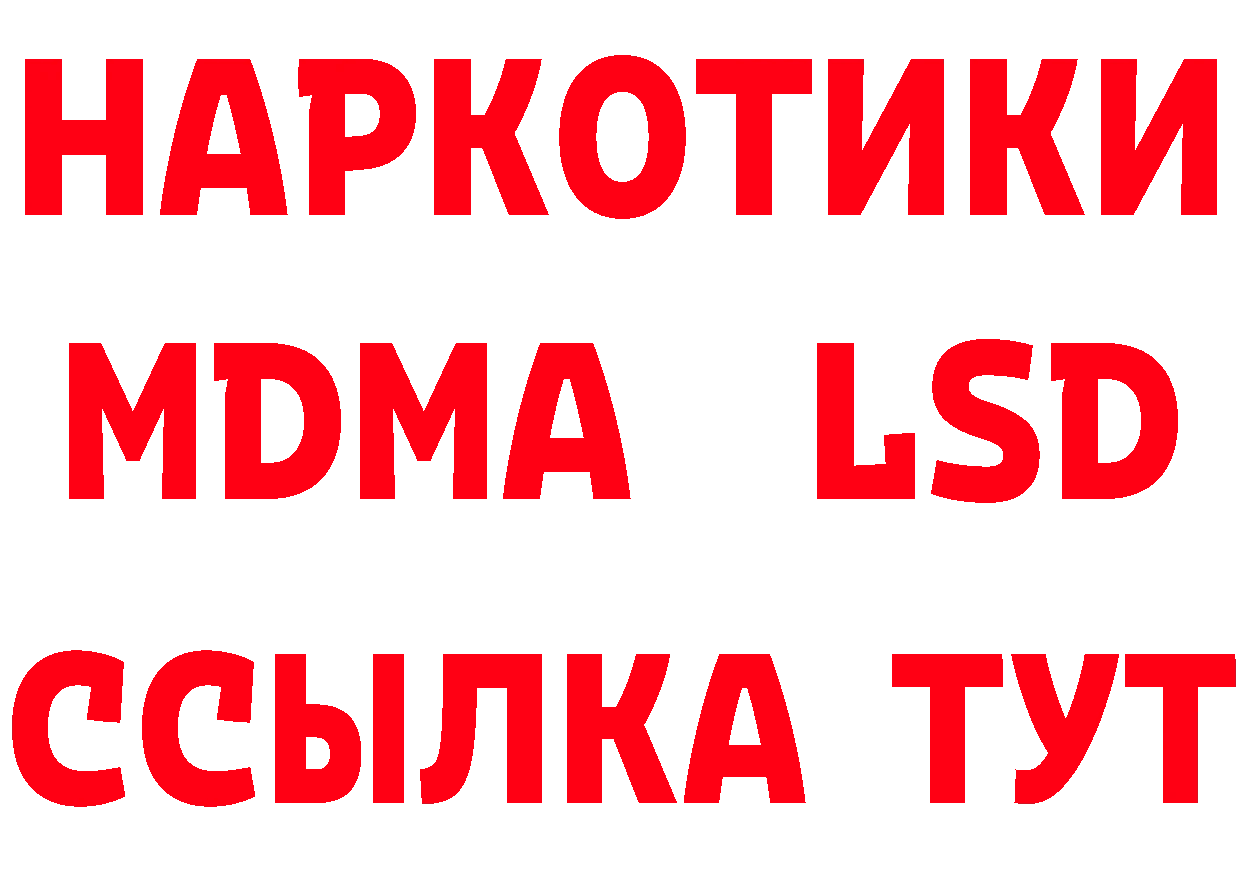 НАРКОТИКИ
MDMA LSD
ССЫЛКА ТУТ